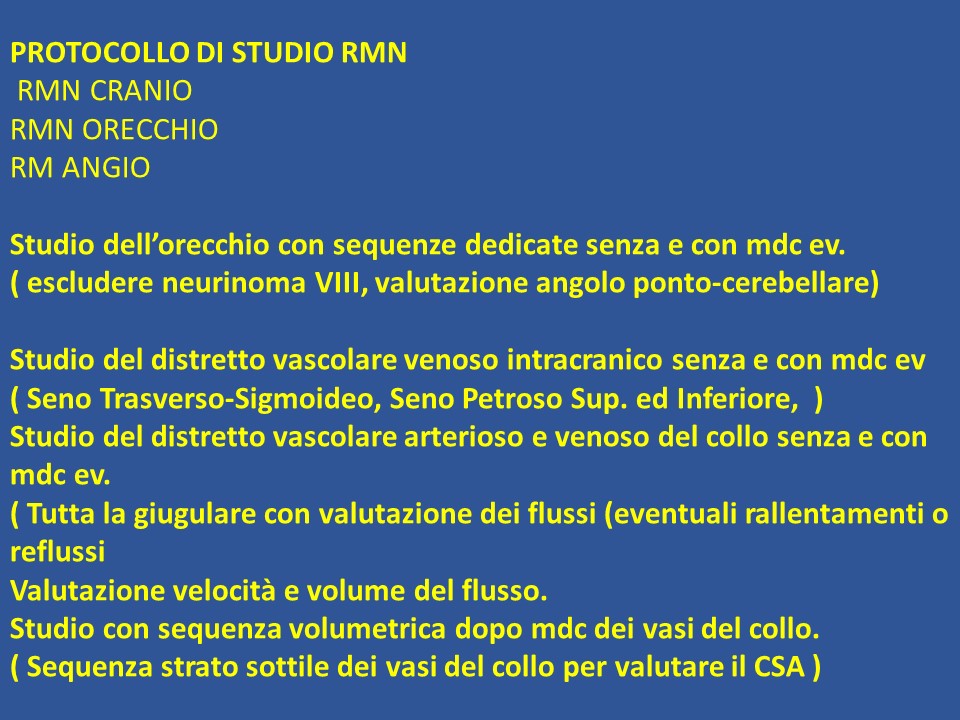 PROTOCOLLO DI STUDIO RMN
RMN CRANIO
RMN ORECCHIO
RM ANGIO

Studio dell'orecchio con sequenze dedicate senza e con mdc ev.
( escludere neurinoma VIII, valutazione angolo ponto-cerebellare)

Studio del distretto vascolare venoso intracranico senza e con mdc ev
( Seno Trasverso-Sigmoideo, Seno Petroso Sup. ed Inferiore, )
Studio del distretto vascolare arterioso e venoso del collo senza e con mdc ev.
( Tutta la giugulare con valutazione dei flussi (eventuali rallentamenti o reflussi
Valutazione velocità e volume del flusso.
Studio con sequenza volumetrica dopo mdc dei vasi del collo.
( Sequenza strato sottile dei vasi del collo per valutare il CSA )